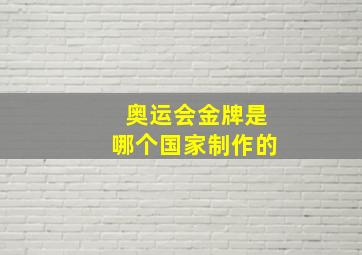 奥运会金牌是
哪个国家制作的